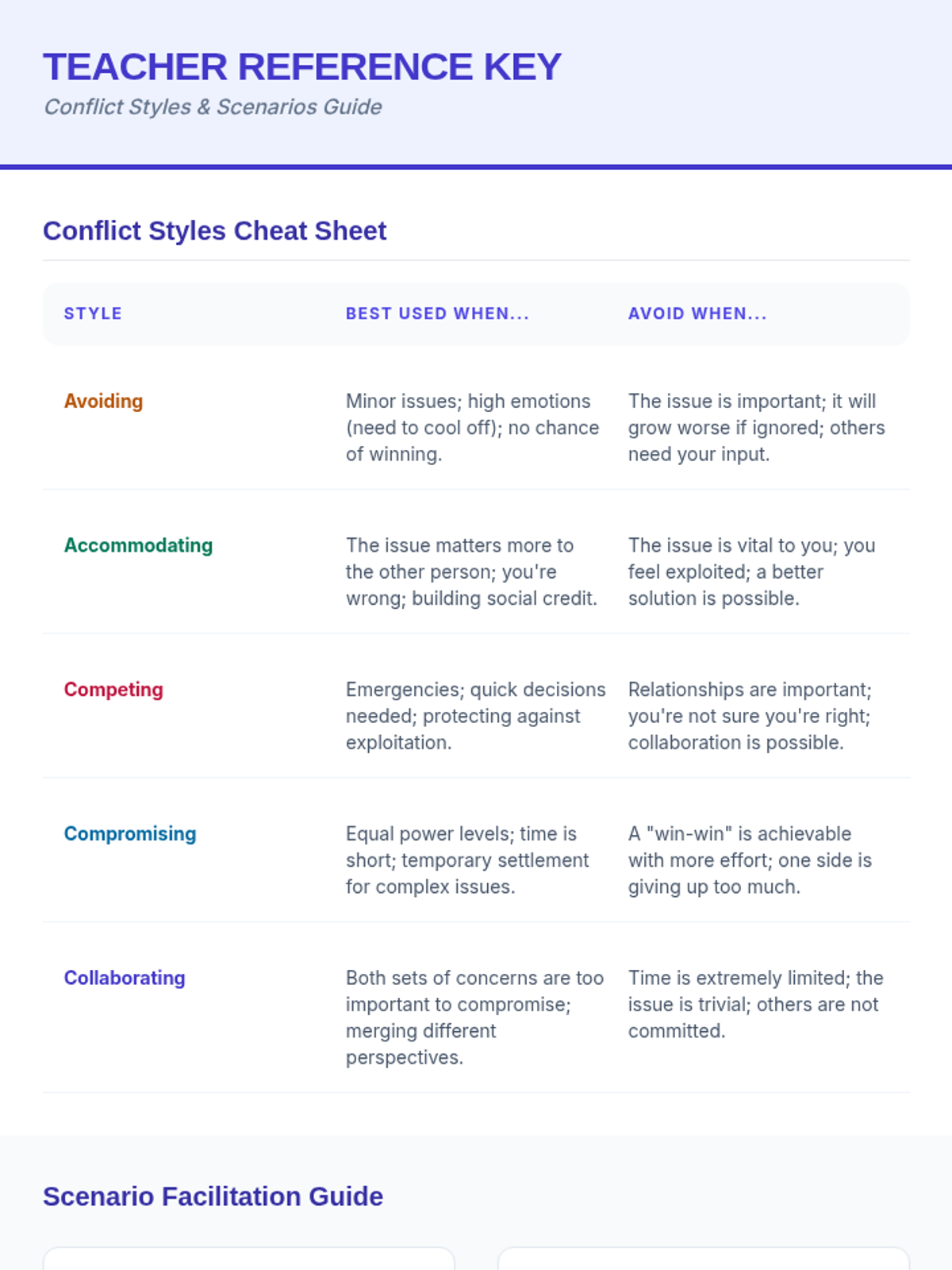 TEACHER REFERENCE KEY
Conflict Styles & Scenarios Guide

Conflict Styles Cheat Sheet

| STYLE | BEST USED WHEN... | AVOID WHEN... |
|---|---|---|
| Avoiding | Minor issues; high emotions (need to cool off); no chance of winning. | The issue is important; it will grow worse if ignored; others need your input. |
| Accommodating | The issue matters more to the other person; you're wrong; building social credit. | The issue is vital to you; you feel exploited; a better solution is possible. |
| Competing | Emergencies; quick decisions needed; protecting against exploitation. | Relationships are important; you're not sure you're right; collaboration is possible. |
| Compromising | Equal power levels; time is short; temporary settlement for complex issues. | A "win-win" is achievable with more effort; one side is giving up too much. |
| Collaborating | Both sets of concerns are too important to compromise; merging different perspectives. | Time is extremely limited; the issue is trivial; others are not committed. |

Scenario Facilitation Guide